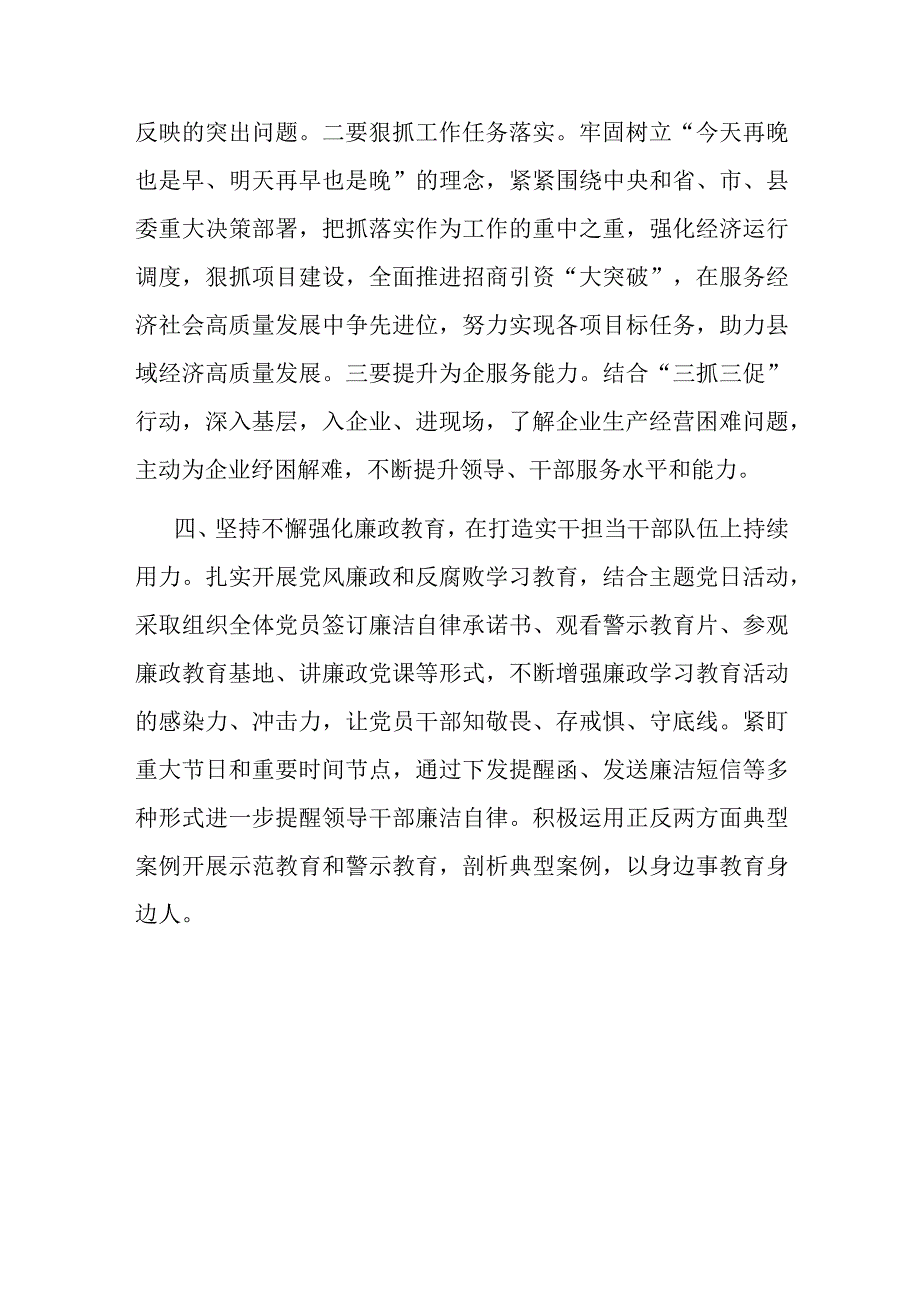 反映的突出问题。二要狠抓工作任务落实。牢固树立“今天再晚也是早、明天再早也是晚”的理念，紧紧围绕中央和省、市、县委重大决策部署，把抓落实作为工作的重中之重，强化经济运行调度，狠抓项目建设，全面推进招商引资“大突破”，在服务经济社会高质量发展中争先进位，努力实现各项目标任务，助力县域经济高质量发展。三要提升为企服务能力。结合“三抓三促”行动，深入基层，入企业、进现场，了解企业生产经营困难问题，主动为企业纾困解难，不断提升领导、干部服务水平和能力。

四、坚持不懈强化廉政教育，在打造实干担当干部队伍上持续用力。扎实开展党风廉政和反腐败学习教育，结合主题党日活动，采取组织全体党员签订廉洁自律承诺书、观看警示教育片、参观廉政教育基地、讲廉政党课等形式，不断增强廉政学习教育活动的感染力、冲击力，让党员干部知敬畏、存戒惧、守底线。紧盯重大节日和重要时间节点，通过下发提醒函、发送廉洁短信等多种形式进一步提醒领导干部廉洁自律。积极运用正反两方面典型案例开展示范教育和警示教育，剖析典型案例，以身边事教育身边人。